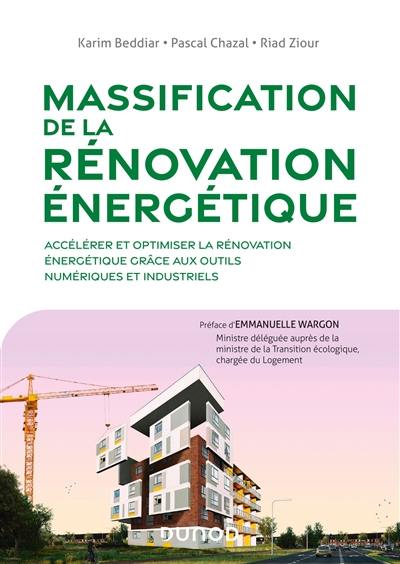 Karim Beddiar • Pascal Chazal • Riad Ziour

MASSIFICATION DE LA RÉNOVATION ÉNERGÉTIQUE

ACCÉLÉRER ET OPTIMISER LA RÉNOVATION ÉNERGÉTIQUE GRÂCE AUX OUTILS NUMÉRIQUES ET INDUSTRIELS

Préface d'EMMANUELLE WARGON
Ministre déléguée auprès de la ministre de la Transition écologique, chargée du Logement

DUNOD